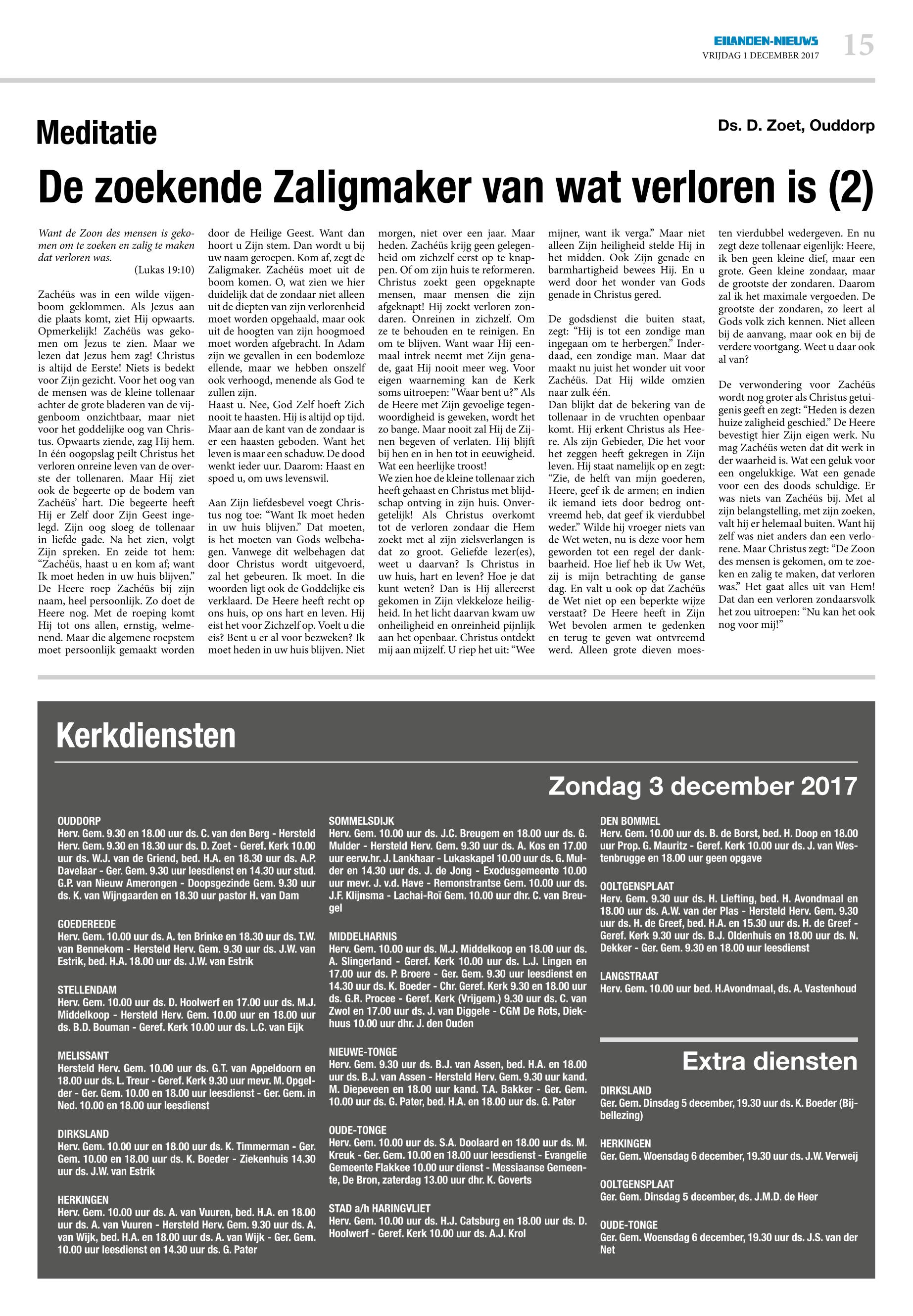 EILANDEN-NIEUWS
VRIJDAG 1 DECEMBER 2017
15

Meditatie

Ds. D. Zoet, Ouddorp

De zoekende Zaligmaker van wat verloren is (2)

Want de Zoon des mensen is gekomen om te zoeken en zalig te maken dat verloren was.
(Lukas 19:10)

Zachéüs was in een wilde vijgenboom geklommen. Als Jezus aan die plaats komt, ziet Hij opwaarts. Opmerkelijk! Zachéüs was gekomen om Jezus te zien. Maar we lezen dat Jezus hem zag! Christus is altijd de Eerste! Niets is bedekt voor Zijn gezicht. Voor het oog van de mensen was de kleine tollenaar achter de grote bladeren van de vijgenboom onzichtbaar, maar niet voor het goddelijke oog van Christus. Opwaarts ziende, zag Hij hem. In één oogopslag peilt Christus het verloren onreine leven van de overste der tollenaren. Maar Hij ziet ook de begeerte op de bodem van Zachéüs' hart. Die begeerte heeft Hij er Zelf door Zijn Geest ingelegd. Zijn oog sloeg de tollenaar in liefde gade. Na het zien, volgt Zijn spreken. En zeide tot hem: "Zachéüs, haast u en kom af; want Ik moet heden in uw huis blijven." De Heere roep Zachéüs bij zijn naam, heel persoonlijk. Zo doet de Heere nog. Met de roeping komt Hij tot ons allen, ernstig, welmenend. Maar die algemene roepstem moet persoonlijk gemaakt worden door de Heilige Geest. Want dan hoort u Zijn stem. Dan wordt u bij uw naam geroepen. Kom af, zegt de Zaligmaker. Zachéüs moet uit de boom komen. O, wat zien we hier duidelijk dat de zondaar niet alleen uit de diepten van zijn verlorenheid moet worden opgehaald, maar ook uit de hoogten van zijn hoogmoed moet worden afgebracht. In Adam zijn we gevallen in een bodemloze ellende, maar we hebben onszelf ook verhoogd, menende als God te zullen zijn.
Haast u. Nee, God Zelf hoeft Zich nooit te haasten. Hij is altijd op tijd. Maar aan de kant van de zondaar is er een haasten geboden. Want het leven is maar een schaduw. De dood wenkt ieder uur. Daarom: Haast en spoed u, om uws levenswil.

Aan Zijn liefdesbevel voegt Christus nog toe: "Want Ik moet heden in uw huis blijven." Dat moeten, is het moeten van Gods welbehagen. Vanwege dit welbehagen dat door Christus wordt uitgevoerd, zal het gebeuren. Ik moet. In die woorden ligt ook de Goddelijke eis verklaard. De Heere heeft recht op ons huis, op ons hart en leven. Hij eist het voor Zichzelf op. Voelt u die eis? Bent u er al voor bezweken? Ik moet heden in uw huis blijven. Niet morgen, niet over een jaar. Maar heden. Zachéüs krijg geen gelegenheid om zichzelf eerst op te knappen. Of om zijn huis te reformeren. Christus zoekt geen opgeknapte mensen, maar mensen die zijn afgeknapt! Hij zoekt verloren zondaren. Onreinen in zichzelf. Om ze te behouden en te reinigen. En om te blijven. Want waar Hij eenmaal intrek neemt met Zijn genade, gaat Hij nooit meer weg. Voor eigen waarneming kan de Kerk soms uitroepen: "Waar bent u?" Als de Heere met Zijn gevoelige tegenwoordigheid is geweken, wordt het zo bange. Maar nooit zal Hij de Zijnen begeven of verlaten. Hij blijft bij hen en in hen tot in eeuwigheid. Wat een heerlijke troost!
We zien hoe de kleine tollenaar zich heeft gehaast en Christus met blijdschap ontving in zijn huis. Onvergetelijk! Als Christus overkomt tot de verloren zondaar die Hem zoekt met al zijn zielsverlangen is dat zo groot. Geliefde lezer(es), weet u daarvan? Is Christus in uw huis, hart en leven? Hoe je dat kunt weten? Dan is Hij allereerst gekomen in Zijn vlekkeloze heiligheid. In het licht daarvan kwam uw onheiligheid en onreinheid pijnlijk aan het openbaar. Christus ontdekt mij aan mijzelf. U riep het uit: "Wee mijner, want ik verga." Maar niet alleen Zijn heiligheid stelde Hij in het midden. Ook Zijn genade en barmhartigheid bewees Hij. En u werd door het wonder van Gods genade in Christus gered.

De godsdienst die buiten staat, zegt: "Hij is tot een zondige man ingegaan om te herbergen." Inderdaad, een zondige man. Maar dat maakt nu juist het wonder uit voor Zachéüs. Dat Hij wilde omzien naar zulk één.
Dan blijkt dat de bekering van de tollenaar in de vruchten openbaar komt. Hij erkent Christus als Heere. Als zijn Gebieder, Die het voor het zeggen heeft gekregen in Zijn leven. Hij staat namelijk op en zegt: "Zie, de helft van mijn goederen, Heere, geef ik de armen; en indien ik iemand iets door bedrog ontvreemd heb, dat geef ik vierdubbel weder." Wilde hij vroeger niets van de Wet weten, nu is deze voor hem geworden tot een regel der dankbaarheid. Hoe lief heb ik Uw Wet, zij is mijn betrachting de ganse dag. En valt u ook op dat Zachéüs de Wet niet op een beperkte wijze verstaat? De Heere heeft in Zijn Wet bevolen armen te gedenken en terug te geven wat ontvreemd werd. Alleen grote dieven moesten vierdubbel wedergeven. En nu zegt deze tollenaar eigenlijk: Heere, ik ben geen kleine dief, maar een grote. Geen kleine zondaar, maar de grootste der zondaren. Daarom zal ik het maximale vergoeden. De grootste der zondaren, zo leert al Gods volk zich kennen. Niet alleen bij de aanvang, maar ook en bij de verdere voortgang. Weet u daar ook al van?

De verwondering voor Zachéüs wordt nog groter als Christus getuigenis geeft en zegt: "Heden is dezen huize zaligheid geschied." De Heere bevestigt hier Zijn eigen werk. Nu mag Zachéüs weten dat dit werk in der waarheid is. Wat een geluk voor een ongelukkige. Wat een genade voor een des doods schuldige. Er was niets van Zachéüs bij. Met al zijn belangstelling, met zijn zoeken, valt hij er helemaal buiten. Want hij zelf was niet anders dan een verlorene. Maar Christus zegt: "De Zoon des mensen is gekomen, om te zoeken en zalig te maken, dat verloren was." Het gaat alles uit van Hem! Dat dan een verloren zondaarsvolk het zou uitroepen: "Nu kan het ook nog voor mij!"

Kerkdiensten

Zondag 3 december 2017

OUDDORP
Herv. Gem. 9.30 en 18.00 uur ds. C. van den Berg - Hersteld Herv. Gem. 9.30 en 18.30 uur ds. D. Zoet - Geref. Kerk 10.00 uur ds. W.J. van de Griend, bed. H.A. en 18.30 uur ds. A.P. Davelaar - Ger. Gem. 9.30 uur leesdienst en 14.30 uur stud. G.P. van Nieuw Amerongen - Doopsgezinde Gem. 9.30 uur ds. K. van Wijngaarden en 18.30 uur pastor H. van Dam

GOEDEREEDE
Herv. Gem. 10.00 uur ds. A. ten Brinke en 18.30 uur ds. T.W. van Bennekom - Hersteld Herv. Gem. 9.30 uur ds. J.W. van Estrik, bed. H.A. 18.00 uur ds. J.W. van Estrik

STELLENDAM
Herv. Gem. 10.00 uur ds. D. Hoolwerf en 17.00 uur ds. M.J. Middelkoop - Hersteld Herv. Gem. 10.00 uur en 18.00 uur ds. B.D. Bouman - Geref. Kerk 10.00 uur ds. L.C. van Eijk

MELISSANT
Hersteld Herv. Gem. 10.00 uur ds. G.T. van Appeldoorn en 18.00 uur ds. L. Treur - Geref. Kerk 9.30 uur mevr. M. Opgelder - Ger. Gem. 10.00 en 18.00 uur leesdienst - Ger. Gem. in Ned. 10.00 en 18.00 uur leesdienst

DIRKSLAND
Herv. Gem. 10.00 uur en 18.00 uur ds. K. Timmerman - Ger. Gem. 10.00 en 18.00 uur ds. K. Boeder - Ziekenhuis 14.30 uur ds. J.W. van Estrik

HERKINGEN
Herv. Gem. 10.00 uur ds. A. van Vuuren, bed. H.A. en 18.00 uur ds. A. van Vuuren - Hersteld Herv. Gem. 9.30 uur ds. A. van Wijk, bed. H.A. en 18.00 uur ds. A. van Wijk - Ger. Gem. 10.00 uur leesdienst en 14.30 uur ds. G. Pater

SOMMELSDIJK
Herv. Gem. 10.00 uur ds. J.C. Breugem en 18.00 uur ds. G. Mulder - Hersteld Herv. Gem. 9.30 uur ds. A. Kos en 17.00 uur eerw.hr. J. Lankhaar - Lukaskapel 10.00 uur ds. G. Mulder en 14.30 uur ds. J. de Jong - Exodusgemeente 10.00 uur mevr. J. v.d. Have - Remonstrantse Gem. 10.00 uur ds. J.F. Klijnsma - Lachai-Roï Gem. 10.00 uur dhr. C. van Breugel

MIDDELHARNIS
Herv. Gem. 10.00 uur ds. M.J. Middelkoop en 18.00 uur ds. A. Slingerland - Geref. Kerk 10.00 uur ds. L.J. Lingen en 17.00 uur ds. P. Broere - Ger. Gem. 9.30 uur leesdienst en 14.30 uur ds. K. Boeder - Chr. Geref. Kerk 9.30 en 18.00 uur ds. G.R. Procee - Geref. Kerk (Vrijgem.) 9.30 uur ds. C. van Zwol en 17.00 uur ds. J. van Diggele - CGM De Rots, Diekhuus 10.00 uur dhr. J. den Ouden

NIEUWE-TONGE
Herv. Gem. 9.30 uur ds. B.J. van Assen, bed. H.A. en 18.00 uur ds. B.J. van Assen - Hersteld Herv. Gem. 9.30 uur kand. M. Diepeveen en 18.00 uur kand. T.A. Bakker - Ger. Gem. 10.00 uur ds. G. Pater, bed. H.A. en 18.00 uur ds. G. Pater

OUDE-TONGE
Herv. Gem. 10.00 uur ds. S.A. Doolaard en 18.00 uur ds. M. Kreuk - Ger. Gem. 10.00 en 18.00 uur leesdienst - Evangelie Gemeente Flakkee 10.00 uur dienst - Messiaanse Gemeente, De Bron, zaterdag 13.00 uur dhr. K. Goverts

STAD a/h HARINGVLIET
Herv. Gem. 10.00 uur ds. H.J. Catsburg en 18.00 uur ds. D. Hoolwerf - Geref. Kerk 10.00 uur ds. A.J. Krol

DEN BOMMEL
Herv. Gem. 10.00 uur ds. B. de Borst, bed. H. Doop en 18.00 uur Prop. G. Mauritz - Geref. Kerk 10.00 uur ds. J. van Westenbrugge en 18.00 uur geen opgave

OOLTGENSPLAAT
Herv. Gem. 9.30 uur ds. H. Liefting, bed. H. Avondmaal en 18.00 uur ds. A.W. van der Plas - Hersteld Herv. Gem. 9.30 uur ds. H. de Greef, bed. H.A. en 15.30 uur ds. H. de Greef - Geref. Kerk 9.30 uur ds. B.J. Oldenhuis en 18.00 uur ds. N. Dekker - Ger. Gem. 9.30 en 18.00 uur leesdienst

LANGSTRAAT
Herv. Gem. 10.00 uur bed. H.Avondmaal, ds. A. Vastenhoud

Extra diensten

DIRKSLAND
Ger. Gem. Dinsdag 5 december, 19.30 uur ds. K. Boeder (Bijbellezing)

HERKINGEN
Ger. Gem. Woensdag 6 december, 19.30 uur ds. J.W. Verweij

OOLTGENSPLAAT
Ger. Gem. Dinsdag 5 december, ds. J.M.D. de Heer

OUDE-TONGE
Ger. Gem. Woensdag 6 december, 19.30 uur ds. J.S. van der Net